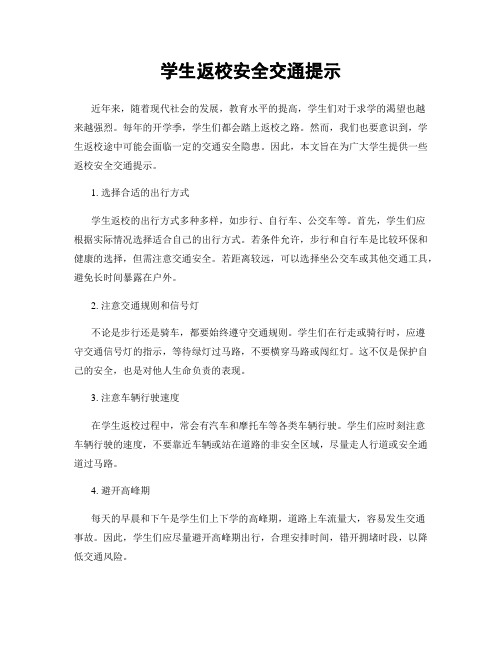 学生返校安全交通提示

近年来，随着现代社会的发展，教育水平的提高，学生们对于求学的渴望也越来越强烈。每年的开学季，学生们都会踏上返校之路。然而，我们也要意识到，学生返校途中可能会面临一定的交通安全隐患。因此，本文旨在为广大学生提供一些返校安全交通提示。

1. 选择合适的出行方式

学生返校的出行方式多种多样，如步行、自行车、公交车等。首先，学生们应根据实际情况选择适合自己的出行方式。若条件允许，步行和自行车是比较环保和健康的选择，但需注意交通安全。若距离较远，可以选择坐公交车或其他交通工具，避免长时间暴露在户外。

2. 注意交通规则和信号灯

不论是步行还是骑车，都要始终遵守交通规则。学生们在行走或骑行时，应遵守交通信号灯的指示，等待绿灯过马路，不要横穿马路或闯红灯。这不仅是保护自己的安全，也是对他人生命负责的表现。

3. 注意车辆行驶速度

在学生返校过程中，常会有汽车和摩托车等各类车辆行驶。学生们应时刻注意车辆行驶的速度，不要靠近车辆或站在道路的非安全区域，尽量走人行道或安全通道过马路。

4. 避开高峰期

每天的早晨和下午是学生们上下学的高峰期，道路上车流量大，容易发生交通事故。因此，学生们应尽量避开高峰期出行，合理安排时间，错开拥堵时段，以降低交通风险。